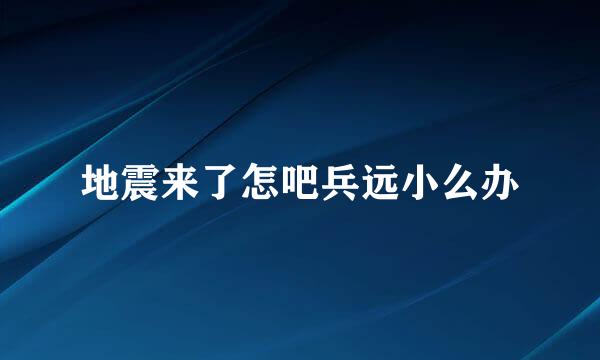 地震来了怎吧兵远小么办